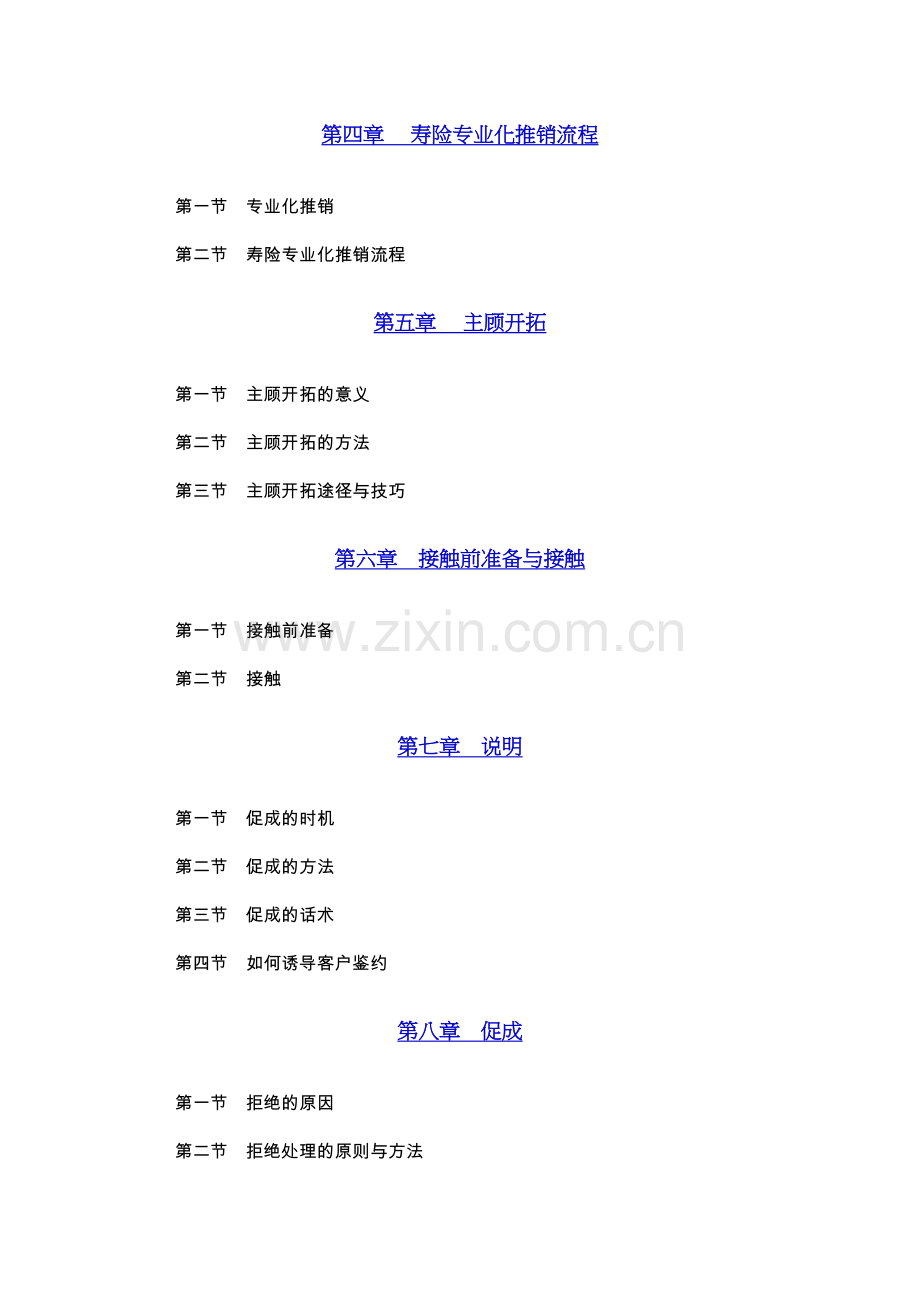 第四章 寿险专业化推销流程

第一节 专业化推销

第二节 寿险专业化推销流程

第五章 主顾开拓

第一节 主顾开拓的意义

第二节 主顾开拓的方法

第三节 主顾开拓途径与技巧

第六章 接触前准备与接触

第一节 接触前准备

第二节 接触

第七章 说明

第一节 促成的时机

第二节 促成的方法

第三节 促成的话术

第四节 如何诱导客户鉴约

第八章 促成

第一节 拒绝的原因

第二节 拒绝处理的原则与方法

www.zixin.com.cn